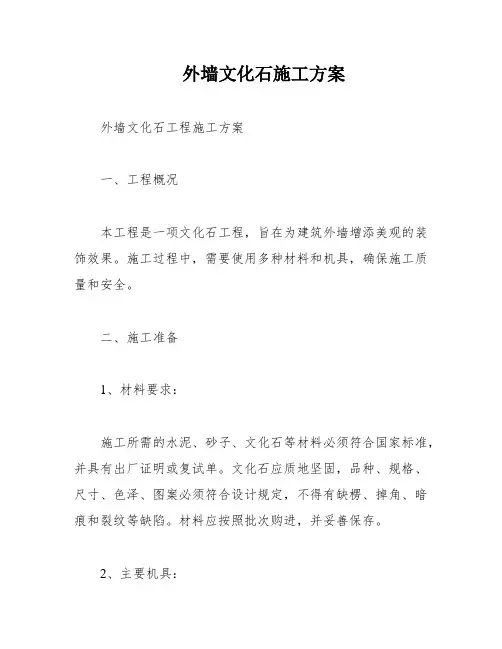 外墙文化石施工方案

外墙文化石工程施工方案

一、工程概况

本工程是一项文化石工程，旨在为建筑外墙增添美观的装饰效果。施工过程中，需要使用多种材料和机具，确保施工质量和安全。

二、施工准备

1、材料要求：

施工所需的水泥、砂子、文化石等材料必须符合国家标准，并具有出厂证明或复试单。文化石应质地坚固，品种、规格、尺寸、色泽、图案必须符合设计规定，不得有缺楞、掉角、暗痕和裂纹等缺陷。材料应按照批次购进，并妥善保存。

2、主要机具：